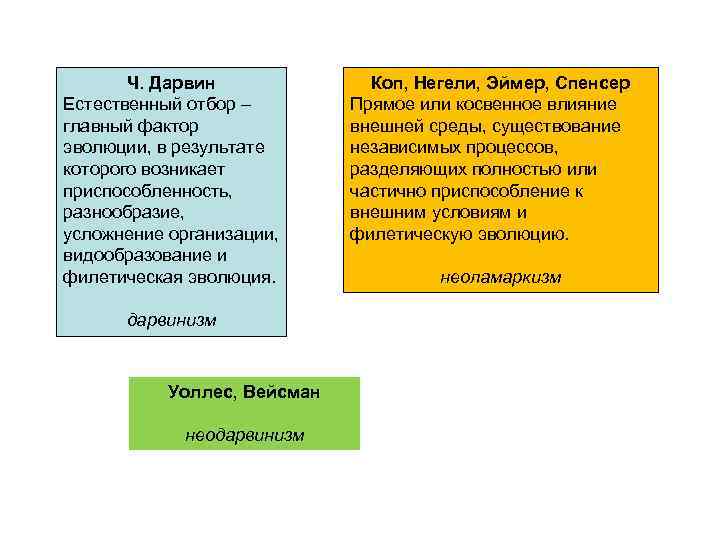 Ч. Дарвин
Естественный отбор – главный фактор эволюции, в результате которого возникает приспособленность, разнообразие, усложнение организации, видообразование и филетическая эволюция.

дарвинизм

Коп, Негели, Эймер, Спенсер
Прямое или косвенное влияние внешней среды, существование независимых процессов, разделяющих полностью или частично приспособление к внешним условиям и филетическую эволюцию.

неоламаркизм

Уоллес, Вейсман

неодарвинизм